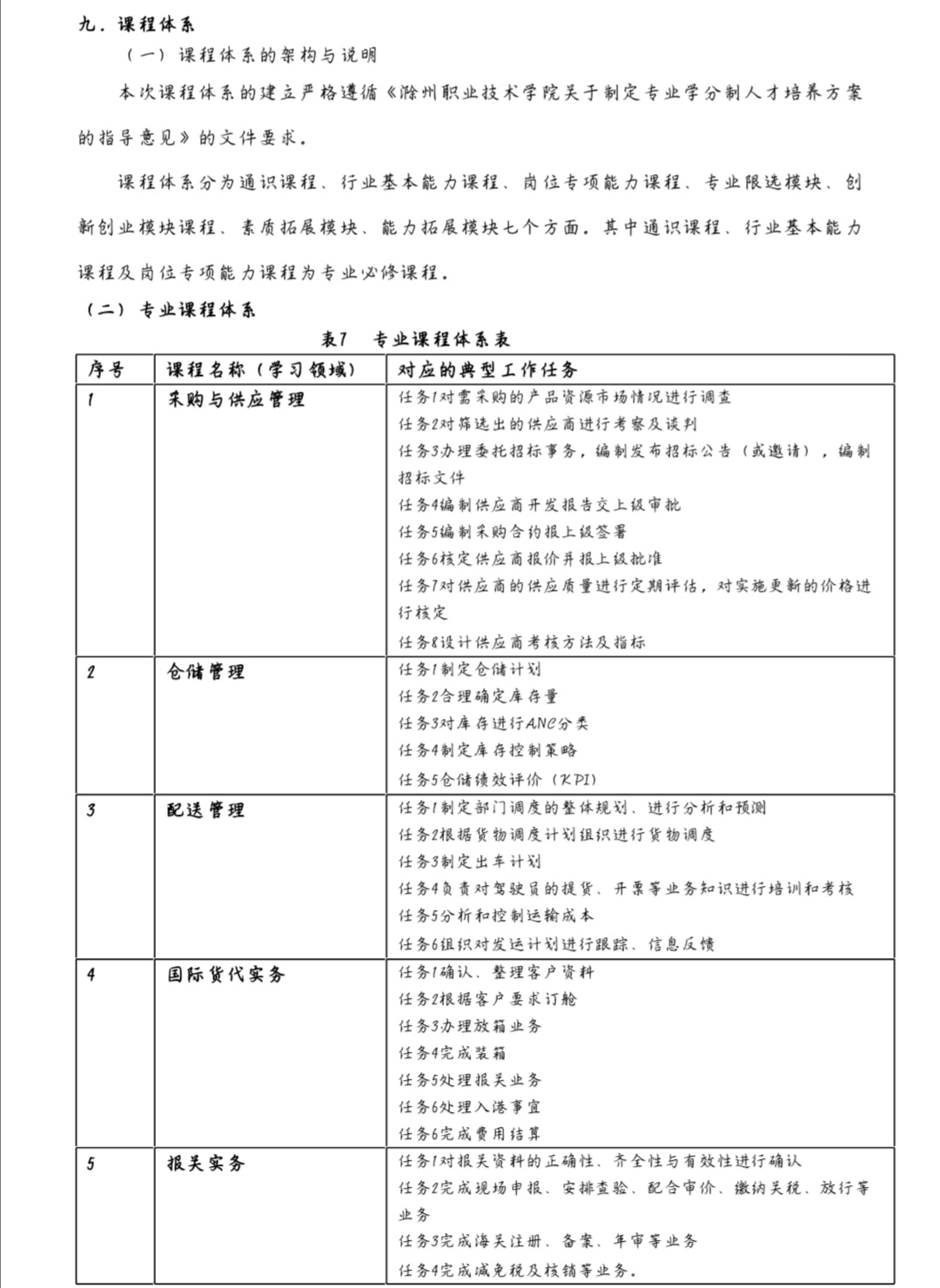 九．课程体系

（一）课程体系的架构与说明

本次课程体系的建立严格遵循《滁州职业技术学院关于制定专业学分制人才培养方案的指导意见》的文件要求。

课程体系分为通识课程、行业基本能力课程、岗位专项能力课程、专业限选模块、创新创业模块课程、素质拓展模块、能力拓展模块七个方面。其中通识课程、行业基本能力课程及岗位专项能力课程为专业必修课程。

（二）专业课程体系

表7　专业课程体系表

| 序号 | 课程名称（学习领域） | 对应的典型工作任务 |
|---|---|---|
| 1 | 采购与供应管理 | 任务1对需采购的产品资源市场情况进行调查<br>任务2对筛选出的供应商进行考察及谈判<br>任务3办理委托招标事务，编制发布招标公告（或邀请），编制招标文件<br>任务4编制供应商开发报告交上级审批<br>任务5编制采购合约报上级签署<br>任务6核定供应商报价并报上级批准<br>任务7对供应商的供应质量进行定期评估，对实施更新的价格进行核定<br>任务8设计供应商考核方法及指标 |
| 2 | 仓储管理 | 任务1制定仓储计划<br>任务2合理确定库存量<br>任务3对库存进行ANC分类<br>任务4制定库存控制策略<br>任务5仓储绩效评价（KPI） |
| 3 | 配送管理 | 任务1制定部门调度的整体规划、进行分析和预测<br>任务2根据货物调度计划组织进行货物调度<br>任务3制定出车计划<br>任务4负责对驾驶员的提货、开票等业务知识进行培训和考核<br>任务5分析和控制运输成本<br>任务6组织对发运计划进行跟踪、信息反馈 |
| 4 | 国际货代实务 | 任务1确认、整理客户资料<br>任务2根据客户要求订舱<br>任务3办理放箱业务<br>任务4完成装箱<br>任务5处理报关业务<br>任务6处理入港事宜<br>任务6完成费用结算 |
| 5 | 报关实务 | 任务1对报关资料的正确性、齐全性与有效性进行确认<br>任务2完成现场申报、安排查验、配合审价、缴纳关税、放行等业务<br>任务3完成海关注册、备案、年审等业务<br>任务4完成减免税及核销等业务。 |